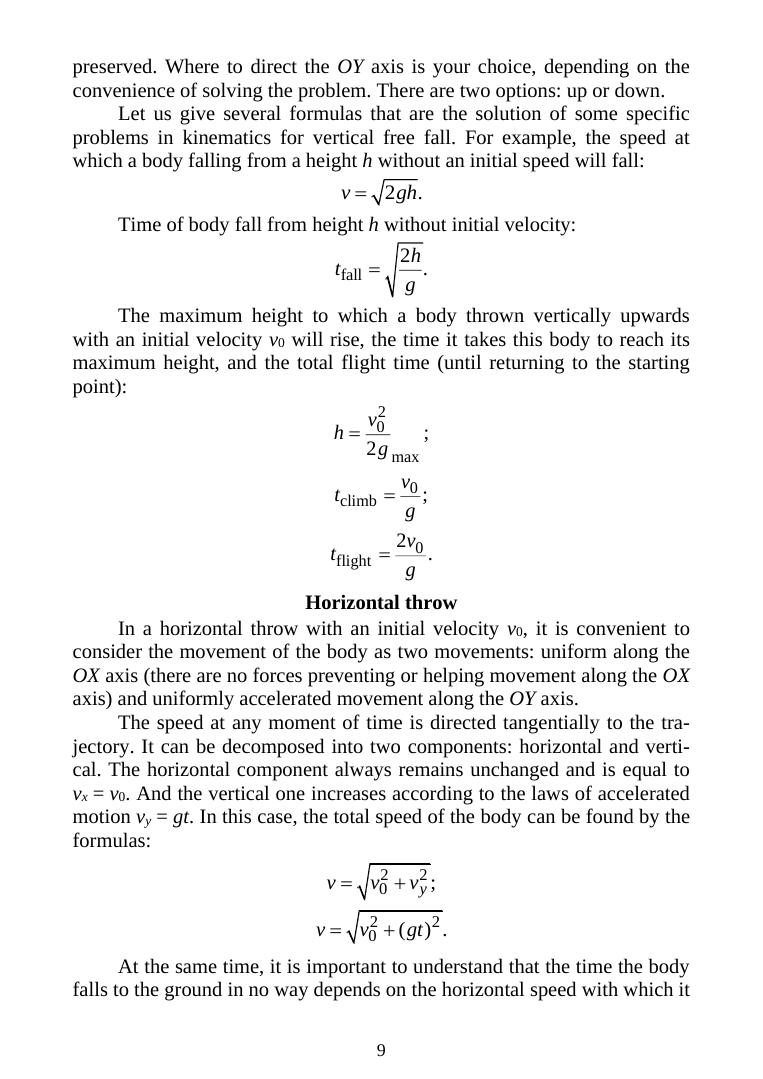 preserved. Where to direct the $OY$ axis is your choice, depending on the convenience of solving the problem. There are two options: up or down.

Let us give several formulas that are the solution of some specific problems in kinematics for vertical free fall. For example, the speed at which a body falling from a height $h$ without an initial speed will fall:

$v = \sqrt{2gh}.$

Time of body fall from height $h$ without initial velocity:

$t_{\text{fall}} = \sqrt{\frac{2h}{g}}.$

The maximum height to which a body thrown vertically upwards with an initial velocity $v_0$ will rise, the time it takes this body to reach its maximum height, and the total flight time (until returning to the starting point):

$h = \frac{v_0^2}{2g}_{\text{max}};$

$t_{\text{climb}} = \frac{v_0}{g};$

$t_{\text{flight}} = \frac{2v_0}{g}.$

**Horizontal throw**

In a horizontal throw with an initial velocity $v_0$, it is convenient to consider the movement of the body as two movements: uniform along the $OX$ axis (there are no forces preventing or helping movement along the $OX$ axis) and uniformly accelerated movement along the $OY$ axis.

The speed at any moment of time is directed tangentially to the trajectory. It can be decomposed into two components: horizontal and vertical. The horizontal component always remains unchanged and is equal to $v_x = v_0$. And the vertical one increases according to the laws of accelerated motion $v_y = gt$. In this case, the total speed of the body can be found by the formulas:

$v = \sqrt{v_0^2 + v_y^2};$

$v = \sqrt{v_0^2 + (gt)^2}.$

At the same time, it is important to understand that the time the body falls to the ground in no way depends on the horizontal speed with which it

9